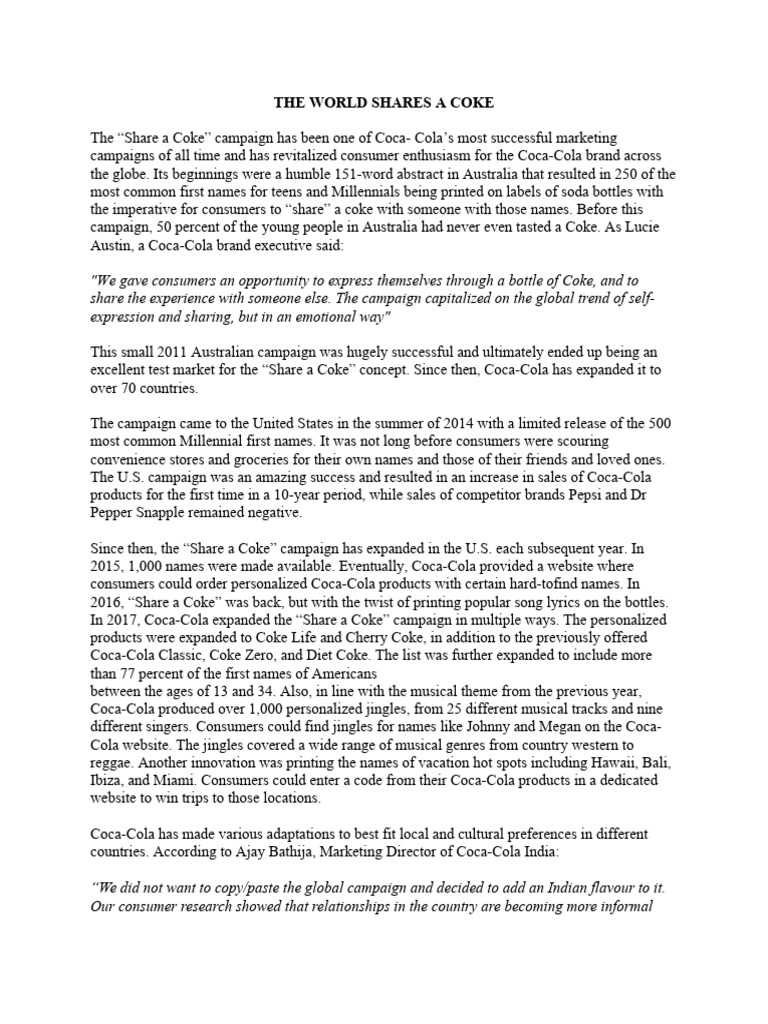 THE WORLD SHARES A COKE

The “Share a Coke” campaign has been one of Coca- Cola’s most successful marketing campaigns of all time and has revitalized consumer enthusiasm for the Coca-Cola brand across the globe. Its beginnings were a humble 151-word abstract in Australia that resulted in 250 of the most common first names for teens and Millennials being printed on labels of soda bottles with the imperative for consumers to “share” a coke with someone with those names. Before this campaign, 50 percent of the young people in Australia had never even tasted a Coke. As Lucie Austin, a Coca-Cola brand executive said:

"We gave consumers an opportunity to express themselves through a bottle of Coke, and to share the experience with someone else. The campaign capitalized on the global trend of self-expression and sharing, but in an emotional way"

This small 2011 Australian campaign was hugely successful and ultimately ended up being an excellent test market for the “Share a Coke” concept. Since then, Coca-Cola has expanded it to over 70 countries.

The campaign came to the United States in the summer of 2014 with a limited release of the 500 most common Millennial first names. It was not long before consumers were scouring convenience stores and groceries for their own names and those of their friends and loved ones. The U.S. campaign was an amazing success and resulted in an increase in sales of Coca-Cola products for the first time in a 10-year period, while sales of competitor brands Pepsi and Dr Pepper Snapple remained negative.

Since then, the “Share a Coke” campaign has expanded in the U.S. each subsequent year. In 2015, 1,000 names were made available. Eventually, Coca-Cola provided a website where consumers could order personalized Coca-Cola products with certain hard-tofind names. In 2016, “Share a Coke” was back, but with the twist of printing popular song lyrics on the bottles. In 2017, Coca-Cola expanded the “Share a Coke” campaign in multiple ways. The personalized products were expanded to Coke Life and Cherry Coke, in addition to the previously offered Coca-Cola Classic, Coke Zero, and Diet Coke. The list was further expanded to include more than 77 percent of the first names of Americans
between the ages of 13 and 34. Also, in line with the musical theme from the previous year, Coca-Cola produced over 1,000 personalized jingles, from 25 different musical tracks and nine different singers. Consumers could find jingles for names like Johnny and Megan on the Coca-Cola website. The jingles covered a wide range of musical genres from country western to reggae. Another innovation was printing the names of vacation hot spots including Hawaii, Bali, Ibiza, and Miami. Consumers could enter a code from their Coca-Cola products in a dedicated website to win trips to those locations.

Coca-Cola has made various adaptations to best fit local and cultural preferences in different countries. According to Ajay Bathija, Marketing Director of Coca-Cola India:

“We did not want to copy/paste the global campaign and decided to add an Indian flavour to it. Our consumer research showed that relationships in the country are becoming more informal